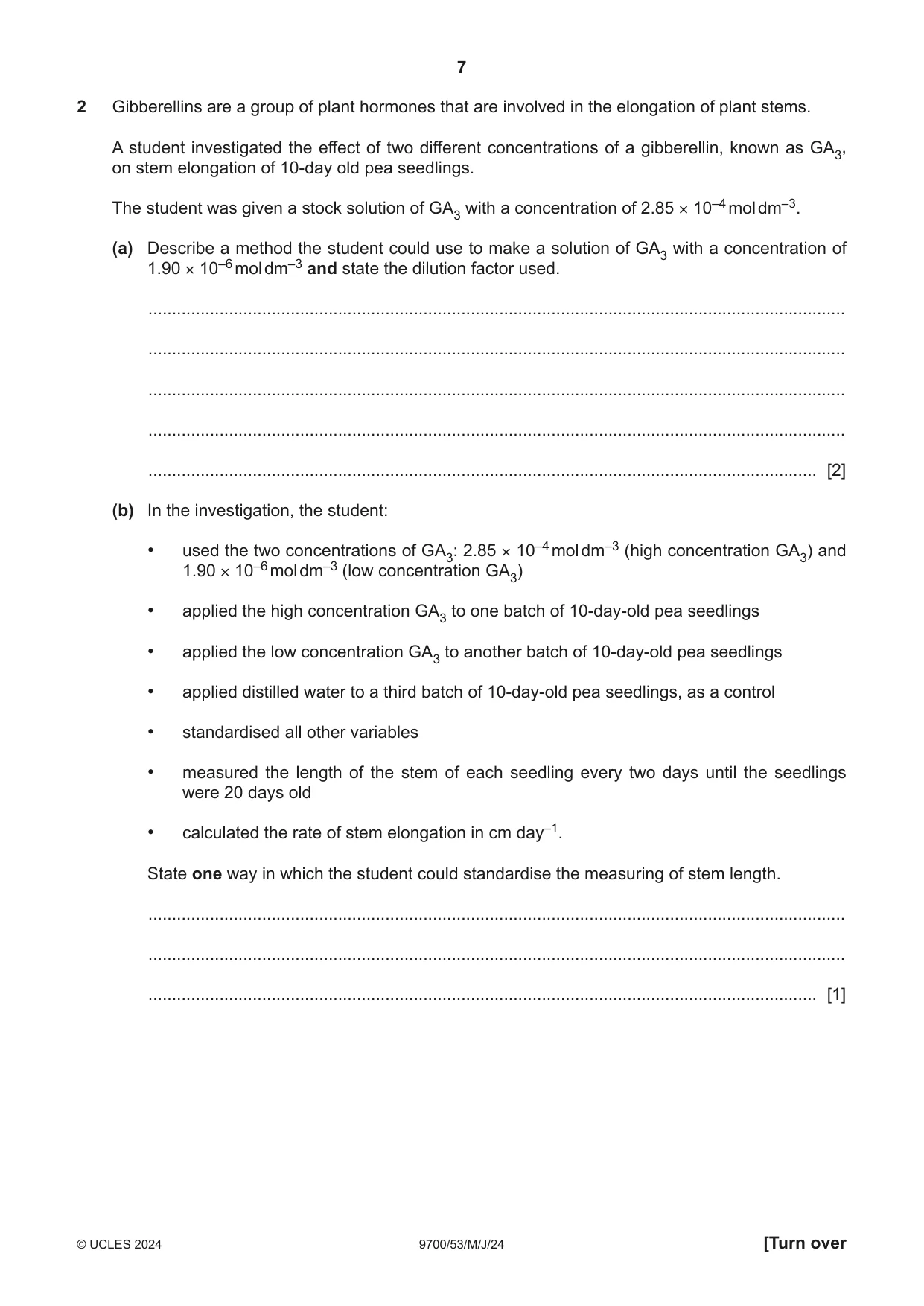 7

2 Gibberellins are a group of plant hormones that are involved in the elongation of plant stems.

A student investigated the effect of two different concentrations of a gibberellin, known as $GA_3$, on stem elongation of 10-day old pea seedlings.

The student was given a stock solution of $GA_3$ with a concentration of $2.85 \times 10^{-4}$ mol dm$^{-3}$.

(a) Describe a method the student could use to make a solution of $GA_3$ with a concentration of $1.90 \times 10^{-6}$ mol dm$^{-3}$ and state the dilution factor used.

____

____

____

____

____ [2]

(b) In the investigation, the student:

• used the two concentrations of $GA_3$: $2.85 \times 10^{-4}$ mol dm$^{-3}$ (high concentration $GA_3$) and $1.90 \times 10^{-6}$ mol dm$^{-3}$ (low concentration $GA_3$)

• applied the high concentration $GA_3$ to one batch of 10-day-old pea seedlings

• applied the low concentration $GA_3$ to another batch of 10-day-old pea seedlings

• applied distilled water to a third batch of 10-day-old pea seedlings, as a control

• standardised all other variables

• measured the length of the stem of each seedling every two days until the seedlings were 20 days old

• calculated the rate of stem elongation in cm day$^{-1}$.

State one way in which the student could standardise the measuring of stem length.

____

____

____ [1]

© UCLES 2024 9700/53/M/J/24 [Turn over